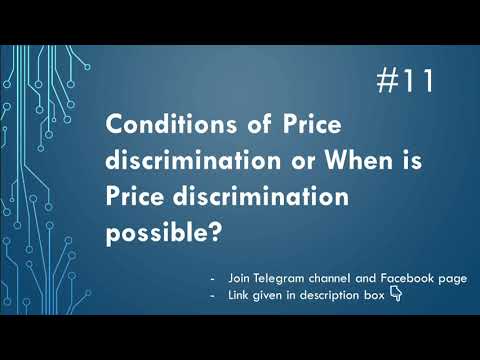 #11

Conditions of Price discrimination or When is Price discrimination possible?

- Join Telegram channel and Facebook page
- Link given in description box